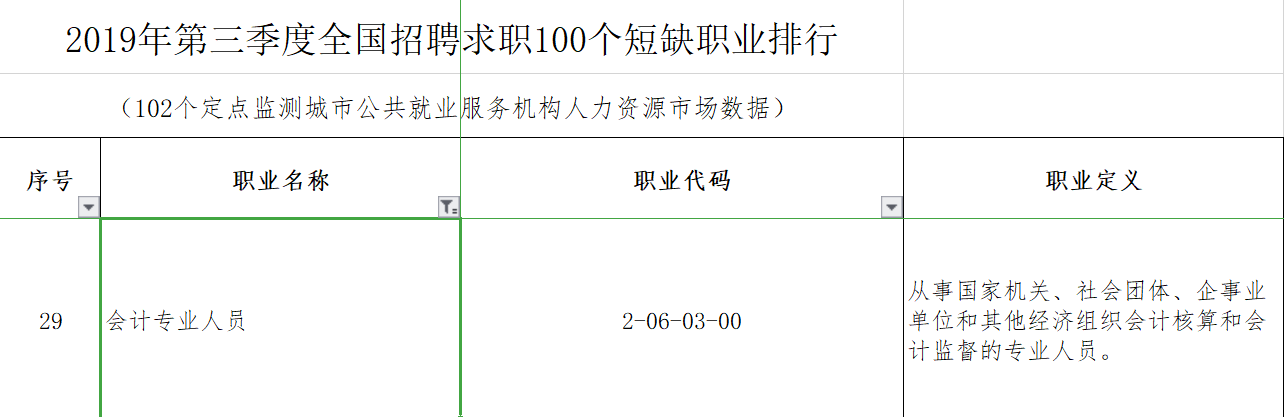 2019年第三季度全国招聘求职100个短缺职业排行

（102个定点监测城市公共就业服务机构人力资源市场数据）

| 序号 | 职业名称 | 职业代码 | 职业定义 |
|---|---|---|---|
| 29 | 会计专业人员 | 2-06-03-00 | 从事国家机关、社会团体、企事业单位和其他经济组织会计核算和会计监督的专业人员。 |